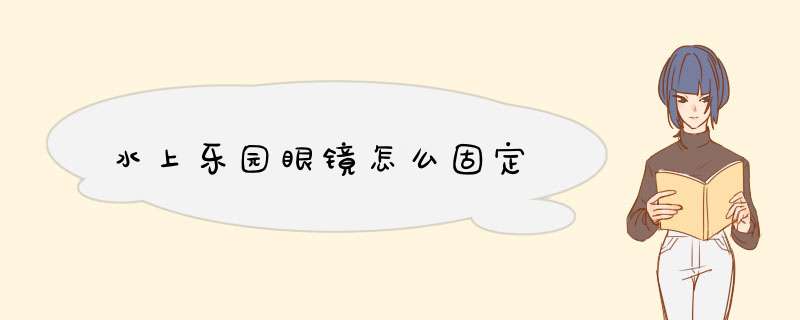 水上乐园眼镜怎么固定